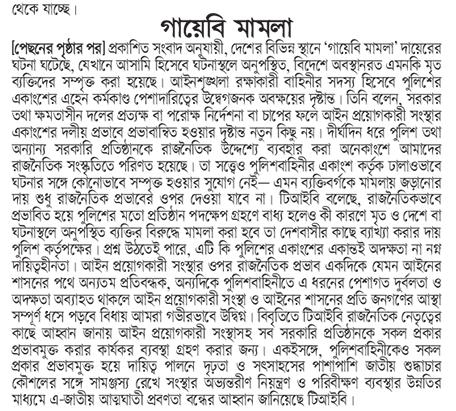 থেকে যাচ্ছে।

গায়েবি মামলা

[পেছনের পৃষ্ঠার পর] প্রকাশিত সংবাদ অনুযায়ী, দেশের বিভিন্ন স্থানে 'গায়েবি মামলা' দায়েরের ঘটনা ঘটেছে, যেখানে আসামি হিসেবে ঘটনাস্থলে অনুপস্থিত, বিদেশে অবস্থানরত এমনকি মৃত ব্যক্তিদের সম্পৃক্ত করা হয়েছে। আইনশৃঙ্খলা রক্ষাকারী বাহিনীর সদস্য হিসেবে পুলিশের একাংশের এহেন কর্মকাণ্ড পেশাদারিত্বের উদ্বেগজনক অবক্ষয়ের দৃষ্টান্ত। তিনি বলেন, সরকার তথা ক্ষমতাসীন দলের প্রত্যক্ষ বা পরোক্ষ নির্দেশনা বা চাপের ফলে আইন প্রয়োগকারী সংস্থার একাংশের দলীয় প্রভাবে প্রভাবান্বিত হওয়ার দৃষ্টান্ত নতুন কিছু নয়। দীর্ঘদিন ধরে পুলিশ তথা অন্যান্য সরকারি প্রতিষ্ঠানকে রাজনৈতিক উদ্দেশ্যে ব্যবহার করা অনেকাংশে আমাদের রাজনৈতিক সংস্কৃতিতে পরিণত হয়েছে। তা সত্ত্বেও পুলিশবাহিনীর একাংশ কর্তৃক ঢালাওভাবে ঘটনার সঙ্গে কোনোভাবে সম্পৃক্ত হওয়ার সুযোগ নেই— এমন ব্যক্তিবর্গকে মামলায় জড়ানোর দায় শুধু রাজনৈতিক প্রভাবের ওপর দেওয়া যাবে না। টিআইবি বলেছে, রাজনৈতিকভাবে প্রভাবিত হয়ে পুলিশের মতো প্রতিষ্ঠান পদক্ষেপ গ্রহণে বাধ্য হলেও কী কারণে মৃত ও দেশে বা ঘটনাস্থলে অনুপস্থিত ব্যক্তির বিরুদ্ধে মামলা করা হবে তা দেশবাসীর কাছে ব্যাখ্যা করার দায় পুলিশ কর্তৃপক্ষের। প্রশ্ন উঠতেই পারে, এটি কি পুলিশের একাংশের একান্তই অদক্ষতা না নগ্ন দায়িত্বহীনতা। আইন প্রয়োগকারী সংস্থার ওপর রাজনৈতিক প্রভাব একদিকে যেমন আইনের শাসনের পথে অন্যতম প্রতিবন্ধক, অন্যদিকে পুলিশবাহিনীতে এ ধরনের পেশাগত দুর্বলতা ও অদক্ষতা অব্যাহত থাকলে আইন প্রয়োগকারী সংস্থা ও আইনের শাসনের প্রতি জনগণের আস্থা সম্পূর্ণ ধসে পড়বে বিধায় আমরা গভীরভাবে উদ্বিগ্ন। বিবৃতিতে টিআইবি রাজনৈতিক নেতৃত্বের কাছে আহ্বান জানায় আইন প্রয়োগকারী সংস্থাসহ সব সরকারি প্রতিষ্ঠানকে সকল প্রকার প্রভাবমুক্ত করার কার্যকর ব্যবস্থা গ্রহণ করার জন্য। একইসঙ্গে, পুলিশবাহিনীকেও সকল প্রকার প্রভাবমুক্ত হয়ে দায়িত্ব পালনে দৃঢ়তা ও সৎসাহসের পাশাপাশি জাতীয় শুদ্ধাচার কৌশলের সঙ্গে সামঞ্জস্য রেখে সংস্থার অভ্যন্তরীণ নিয়ন্ত্রণ ও পরিবীক্ষণ ব্যবস্থার উন্নতির মাধ্যমে এ-জাতীয় আত্মঘাতী প্রবণতা বন্ধের আহ্বান জানিয়েছে টিআইবি।